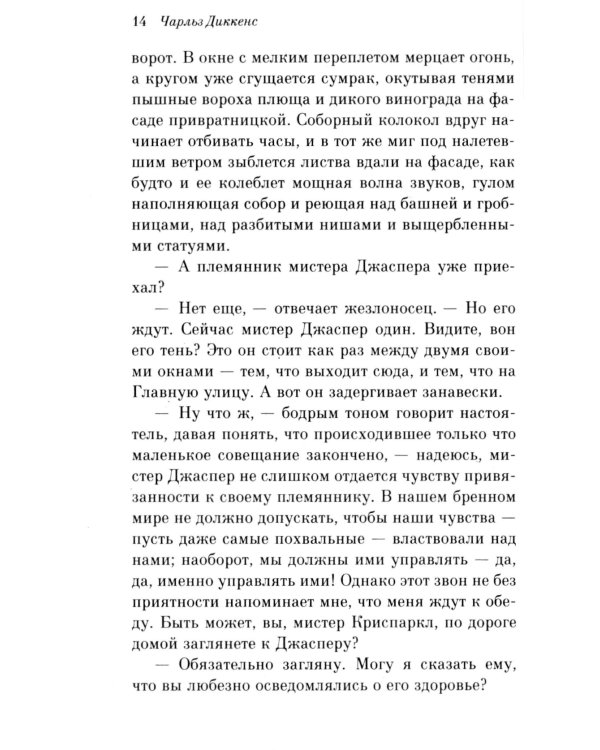 14 Чарльз Диккенс

ворот. В окне с мелким переплетом мерцает огонь, а кругом уже сгущается сумрак, окутывая тенями пышные вороха плюща и дикого винограда на фасаде привратницкой. Соборный колокол вдруг начинает отбивать часы, и в тот же миг под налетевшим ветром зыблется листва вдали на фасаде, как будто и ее колеблет мощная волна звуков, гулом наполняющая собор и реющая над башней и гробницами, над разбитыми нишами и выщербленными статуями.

— А племянник мистера Джаспера уже приехал?

— Нет еще, — отвечает жезлоносец. — Но его ждут. Сейчас мистер Джаспер один. Видите, вон его тень? Это он стоит как раз между двумя своими окнами — тем, что выходит сюда, и тем, что на Главную улицу. А вот он задергивает занавески.

— Ну что ж, — бодрым тоном говорит настоятель, давая понять, что происходившее только что маленькое совещание закончено, — надеюсь, мистер Джаспер не слишком отдается чувству привязанности к своему племяннику. В нашем бренном мире не должно допускать, чтобы наши чувства — пусть даже самые похвальные — властвовали над нами; наоборот, мы должны ими управлять — да, да, именно управлять ими! Однако этот звон не без приятности напоминает мне, что меня ждут к обеду. Быть может, вы, мистер Криспаркл, по дороге домой заглянете к Джасперу?

— Обязательно загляну. Могу я сказать ему, что вы любезно осведомлялись о его здоровье?